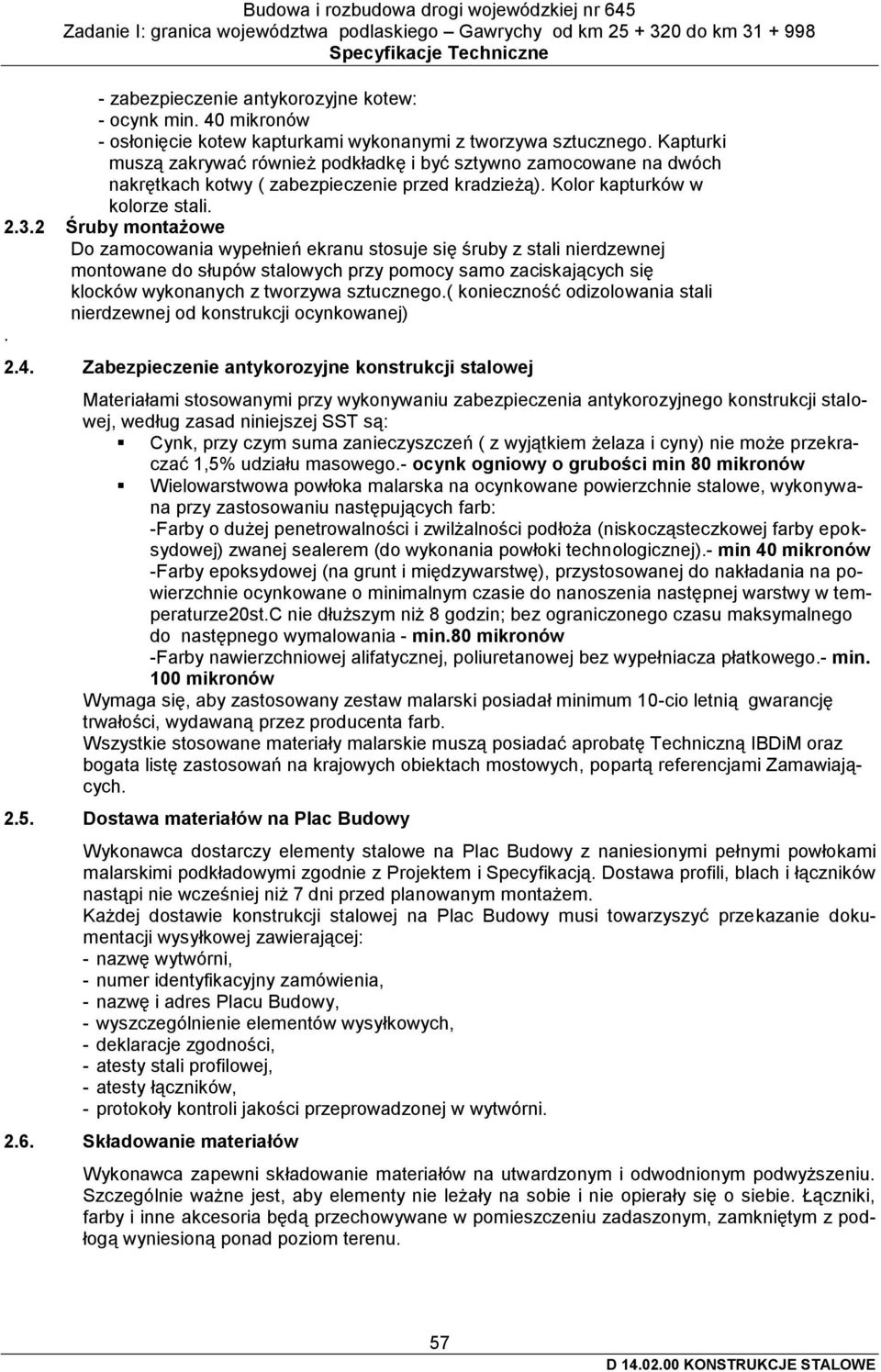 Budowa i rozbudowa drogi wojewódzkiej nr 645
Zadanie I: granica województwa podlaskiego – Gawrychy od km 25 + 320 do km 31 + 998
Specyfikacje Techniczne

- zabezpieczenie antykorozyjne kotew:
- ocynk min. 40 mikronów
- osłonięcie kotew kapturkami wykonanymi z tworzywa sztucznego. Kapturki muszą zakrywać również podkładkę i być sztywno zamocowane na dwóch nakrętkach kotwy ( zabezpieczenie przed kradzieżą). Kolor kapturków w kolorze stali.

2.3.2 Śruby montażowe
Do zamocowania wypełnień ekranu stosuje się śruby z stali nierdzewnej montowane do słupów stalowych przy pomocy samo zaciskających się klocków wykonanych z tworzywa sztucznego.( konieczność odizolowania stali nierdzewnej od konstrukcji ocynkowanej)
.

2.4. Zabezpieczenie antykorozyjne konstrukcji stalowej

Materiałami stosowanymi przy wykonywaniu zabezpieczenia antykorozyjnego konstrukcji stalowej, według zasad niniejszej SST są:
▪ Cynk, przy czym suma zanieczyszczeń ( z wyjątkiem żelaza i cyny) nie może przekraczać 1,5% udziału masowego.- ocynk ogniowy o grubości min 80 mikronów
▪ Wielowarstwowa powłoka malarska na ocynkowane powierzchnie stalowe, wykonywana przy zastosowaniu następujących farb:
-Farby o dużej penetrowalności i zwilżalności podłoża (niskocząsteczkowej farby epoksydowej) zwanej sealerem (do wykonania powłoki technologicznej).- min 40 mikronów
-Farby epoksydowej (na grunt i międzywarstwę), przystosowanej do nakładania na powierzchnie ocynkowane o minimalnym czasie do nanoszenia następnej warstwy w temperaturze20st.C nie dłuższym niż 8 godzin; bez ograniczonego czasu maksymalnego do następnego wymalowania - min.80 mikronów
-Farby nawierzchniowej alifatycznej, poliuretanowej bez wypełniacza płatkowego.- min. 100 mikronów
Wymaga się, aby zastosowany zestaw malarski posiadał minimum 10-cio letnią gwarancję trwałości, wydawaną przez producenta farb.
Wszystkie stosowane materiały malarskie muszą posiadać aprobatę Techniczną IBDiM oraz bogata listę zastosowań na krajowych obiektach mostowych, popartą referencjami Zamawiających.

2.5. Dostawa materiałów na Plac Budowy

Wykonawca dostarczy elementy stalowe na Plac Budowy z naniesionymi pełnymi powłokami malarskimi podkładowymi zgodnie z Projektem i Specyfikacją. Dostawa profili, blach i łączników nastąpi nie wcześniej niż 7 dni przed planowanym montażem.
Każdej dostawie konstrukcji stalowej na Plac Budowy musi towarzyszyć przekazanie dokumentacji wysyłkowej zawierającej:
- nazwę wytwórni,
- numer identyfikacyjny zamówienia,
- nazwę i adres Placu Budowy,
- wyszczególnienie elementów wysyłkowych,
- deklaracje zgodności,
- atesty stali profilowej,
- atesty łączników,
- protokoły kontroli jakości przeprowadzonej w wytwórni.

2.6. Składowanie materiałów

Wykonawca zapewni składowanie materiałów na utwardzonym i odwodnionym podwyższeniu. Szczególnie ważne jest, aby elementy nie leżały na sobie i nie opierały się o siebie. Łączniki, farby i inne akcesoria będą przechowywane w pomieszczeniu zadaszonym, zamkniętym z podłogą wyniesioną ponad poziom terenu.

57

D 14.02.00 KONSTRUKCJE STALOWE